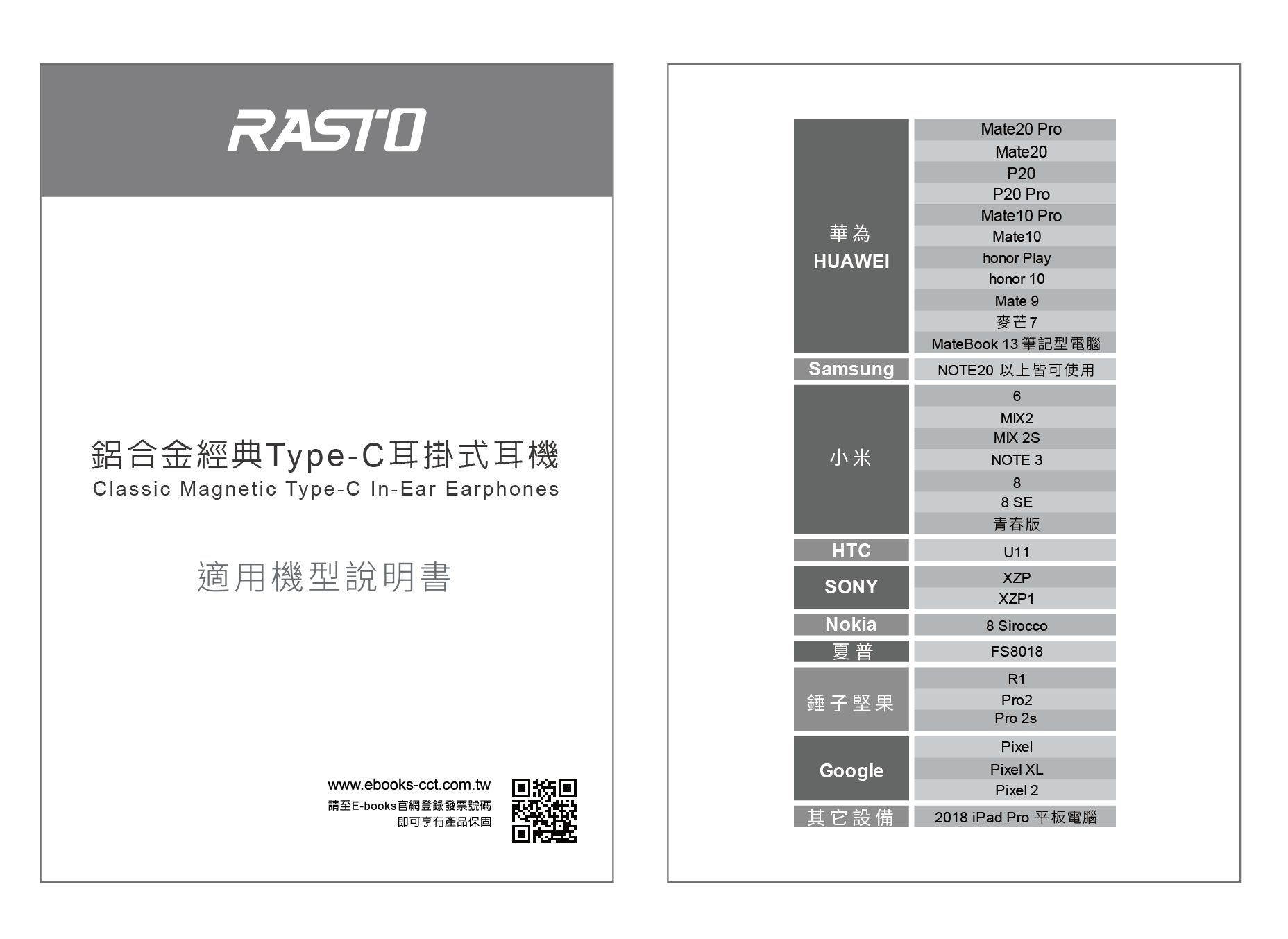 RASTO

鋁合金經典Type-C耳掛式耳機
Classic Magnetic Type-C In-Ear Earphones

適用機型說明書

www.ebooks-cct.com.tw
請至E-books官網登錄發票號碼
即可享有產品保固

| | |
|---|---|
| 華為 HUAWEI | Mate20 Pro |
| | Mate20 |
| | P20 |
| | P20 Pro |
| | Mate10 Pro |
| | Mate10 |
| | honor Play |
| | honor 10 |
| | Mate 9 |
| | 麥芒7 |
| | MateBook 13 筆記型電腦 |
| Samsung | NOTE20 以上皆可使用 |
| 小米 | 6 |
| | MIX2 |
| | MIX 2S |
| | NOTE 3 |
| | 8 |
| | 8 SE |
| | 青春版 |
| HTC | U11 |
| SONY | XZP |
| | XZP1 |
| Nokia | 8 Sirocco |
| 夏普 | FS8018 |
| 錘子堅果 | R1 |
| | Pro2 |
| | Pro 2s |
| Google | Pixel |
| | Pixel XL |
| | Pixel 2 |
| 其它設備 | 2018 iPad Pro 平板電腦 |